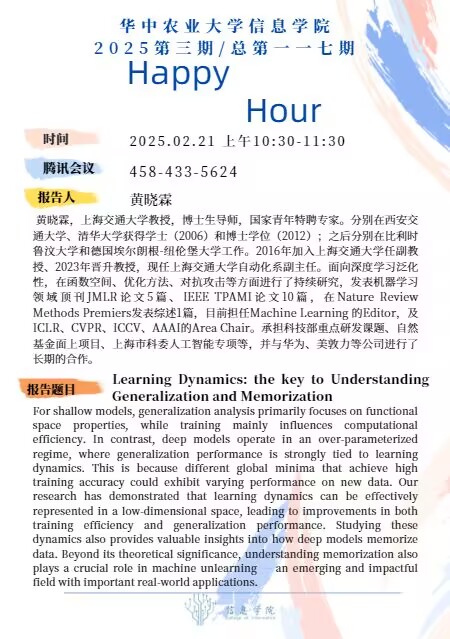 华中农业大学信息学院
2025第三期/总第一一七期

Happy
Hour

时间
2025.02.21 上午10:30-11:30

腾讯会议
458-433-5624

报告人
黄晓霖

黄晓霖，上海交通大学教授，博士生导师，国家青年特聘专家。分别在西安交通大学、清华大学获得学士（2006）和博士学位（2012）；之后分别在比利时鲁汶大学和德国埃尔朗根-纽伦堡大学工作。2016年加入上海交通大学任副教授、2023年晋升教授，现任上海交通大学自动化系副主任。面向深度学习泛化性，在函数空间、优化方法、对抗攻击等方面进行了持续研究，发表机器学习领域顶刊JMLR论文5篇、IEEE TPAMI论文10篇，在Nature Review Methods Premiers发表综述1篇，目前担任Machine Learning的Editor，及ICLR、CVPR、ICCV、AAAI的Area Chair。承担科技部重点研发课题、自然基金面上项目、上海市科委人工智能专项等，并与华为、美敦力等公司进行了长期的合作。

报告题目
Learning Dynamics: the key to Understanding Generalization and Memorization

For shallow models, generalization analysis primarily focuses on functional space properties, while training mainly influences computational efficiency. In contrast, deep models operate in an over-parameterized regime, where generalization performance is strongly tied to learning dynamics. This is because different global minima that achieve high training accuracy could exhibit varying performance on new data. Our research has demonstrated that learning dynamics can be effectively represented in a low-dimensional space, leading to improvements in both training efficiency and generalization performance. Studying these dynamics also provides valuable insights into how deep models memorize data. Beyond its theoretical significance, understanding memorization also plays a crucial role in machine unlearning — an emerging and impactful field with important real-world applications.

信息学院